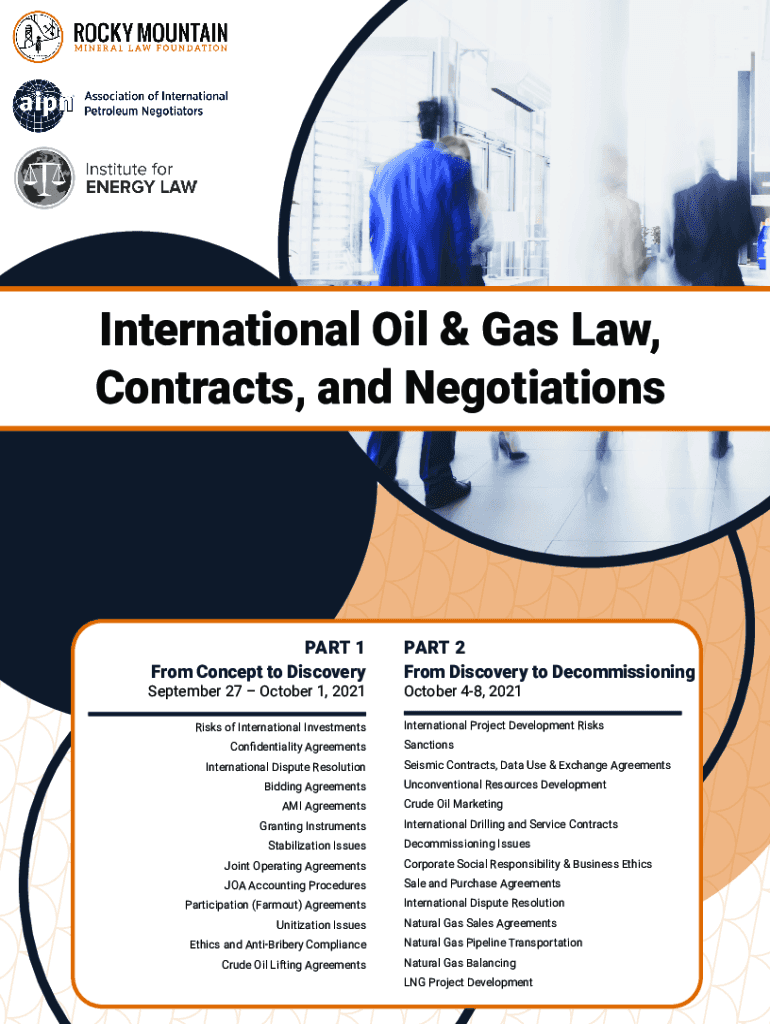 ROCKY MOUNTAIN
MINERAL LAW FOUNDATION

aipn Association of International Petroleum Negotiators

Institute for ENERGY LAW

International Oil & Gas Law, Contracts, and Negotiations

PART 1
From Concept to Discovery
September 27 – October 1, 2021

Risks of International Investments
Confidentiality Agreements
International Dispute Resolution
Bidding Agreements
AMI Agreements
Granting Instruments
Stabilization Issues
Joint Operating Agreements
JOA Accounting Procedures
Participation (Farmout) Agreements
Unitization Issues
Ethics and Anti-Bribery Compliance
Crude Oil Lifting Agreements

PART 2
From Discovery to Decommissioning
October 4-8, 2021

International Project Development Risks
Sanctions
Seismic Contracts, Data Use & Exchange Agreements
Unconventional Resources Development
Crude Oil Marketing
International Drilling and Service Contracts
Decommissioning Issues
Corporate Social Responsibility & Business Ethics
Sale and Purchase Agreements
International Dispute Resolution
Natural Gas Sales Agreements
Natural Gas Pipeline Transportation
Natural Gas Balancing
LNG Project Development